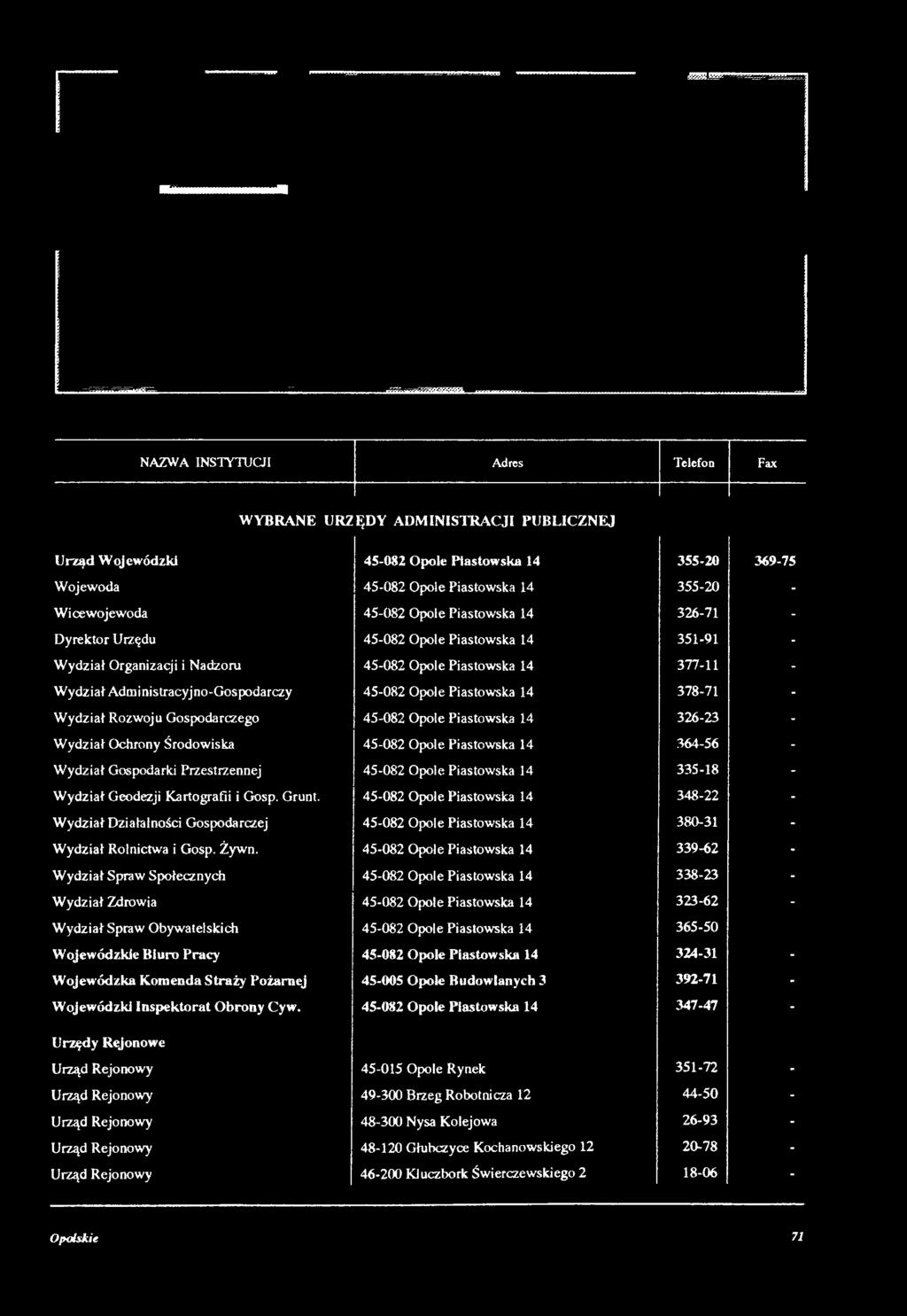 | NAZWA INSTYTUCJI | Adres | Telefon | Fax |
|---|---|---|---|
| WYBRANE URZĘDY ADMINISTRACJI PUBLICZNEJ | | | |
| Urząd Wojewódzki | 45-082 Opole Piastowska 14 | 355-20 | 369-75 |
| Wojewoda | 45-082 Opole Piastowska 14 | 355-20 | - |
| Wicewojewoda | 45-082 Opole Piastowska 14 | 326-71 | - |
| Dyrektor Urzędu | 45-082 Opole Piastowska 14 | 351-91 | - |
| Wydział Organizacji i Nadzoru | 45-082 Opole Piastowska 14 | 377-11 | - |
| Wydział Administracyjno-Gospodarczy | 45-082 Opole Piastowska 14 | 378-71 | - |
| Wydział Rozwoju Gospodarczego | 45-082 Opole Piastowska 14 | 326-23 | - |
| Wydział Ochrony Środowiska | 45-082 Opole Piastowska 14 | 364-56 | - |
| Wydział Gospodarki Przestrzennej | 45-082 Opole Piastowska 14 | 335-18 | - |
| Wydział Geodezji Kartografii i Gosp. Grunt. | 45-082 Opole Piastowska 14 | 348-22 | - |
| Wydział Działalności Gospodarczej | 45-082 Opole Piastowska 14 | 380-31 | - |
| Wydział Rolnictwa i Gosp. Żywn. | 45-082 Opole Piastowska 14 | 339-62 | - |
| Wydział Spraw Społecznych | 45-082 Opole Piastowska 14 | 338-23 | - |
| Wydział Zdrowia | 45-082 Opole Piastowska 14 | 323-62 | - |
| Wydział Spraw Obywatelskich | 45-082 Opole Piastowska 14 | 365-50 | |
| Wojewódzkie Biuro Pracy | 45-082 Opole Piastowska 14 | 324-31 | - |
| Wojewódzka Komenda Straży Pożarnej | 45-005 Opole Budowlanych 3 | 392-71 | - |
| Wojewódzki Inspektorat Obrony Cyw. | 45-082 Opole Piastowska 14 | 347-47 | - |
| Urzędy Rejonowe | | | |
| Urząd Rejonowy | 45-015 Opole Rynek | 351-72 | - |
| Urząd Rejonowy | 49-300 Brzeg Robotnicza 12 | 44-50 | - |
| Urząd Rejonowy | 48-300 Nysa Kolejowa | 26-93 | - |
| Urząd Rejonowy | 48-120 Głubczyce Kochanowskiego 12 | 20-78 | - |
| Urząd Rejonowy | 46-200 Kluczbork Świerczewskiego 2 | 18-06 | - |

Opolskie 71